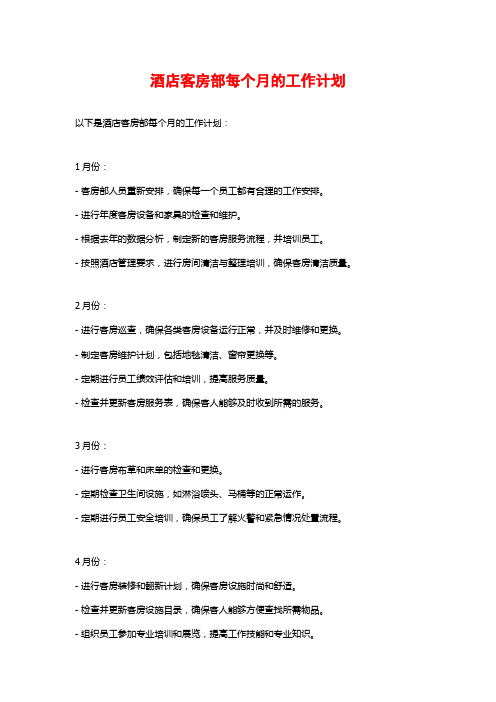 酒店客房部每个月的工作计划

以下是酒店客房部每个月的工作计划：

1 月份：

- 客房部人员重新安排，确保每一个员工都有合理的工作安排。

- 进行年度客房设备和家具的检查和维护。

- 根据去年的数据分析，制定新的客房服务流程，并培训员工。

- 按照酒店管理要求，进行房间清洁与整理培训，确保客房清洁质量。

2 月份：

- 进行客房巡查，确保各类客房设备运行正常，并及时维修和更换。

- 制定客房维护计划，包括地毯清洁、窗帘更换等。

- 定期进行员工绩效评估和培训，提高服务质量。

- 检查并更新客房服务表，确保客人能够及时收到所需的服务。

3 月份：

- 进行客房布草和床单的检查和更换。

- 定期检查卫生间设施，如淋浴喷头、马桶等的正常运作。

- 定期进行员工安全培训，确保员工了解火警和紧急情况处置流程。

4 月份：

- 进行客房装修和翻新计划，确保客房设施时尚和舒适。

- 检查并更新客房设施目录，确保客人能够方便查找所需物品。

- 组织员工参加专业培训和展览，提高工作技能和专业知识。